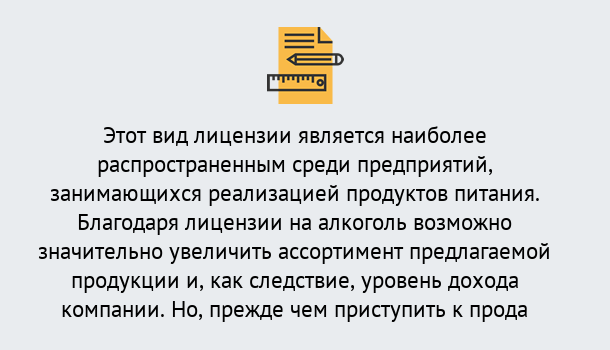 Этот вид лицензии является наиболее распространенным среди предприятий, занимающихся реализацией продуктов питания. Благодаря лицензии на алкоголь возможно значительно увеличить ассортимент предлагаемой продукции и, как следствие, уровень дохода компании. Но, прежде чем приступить к прода